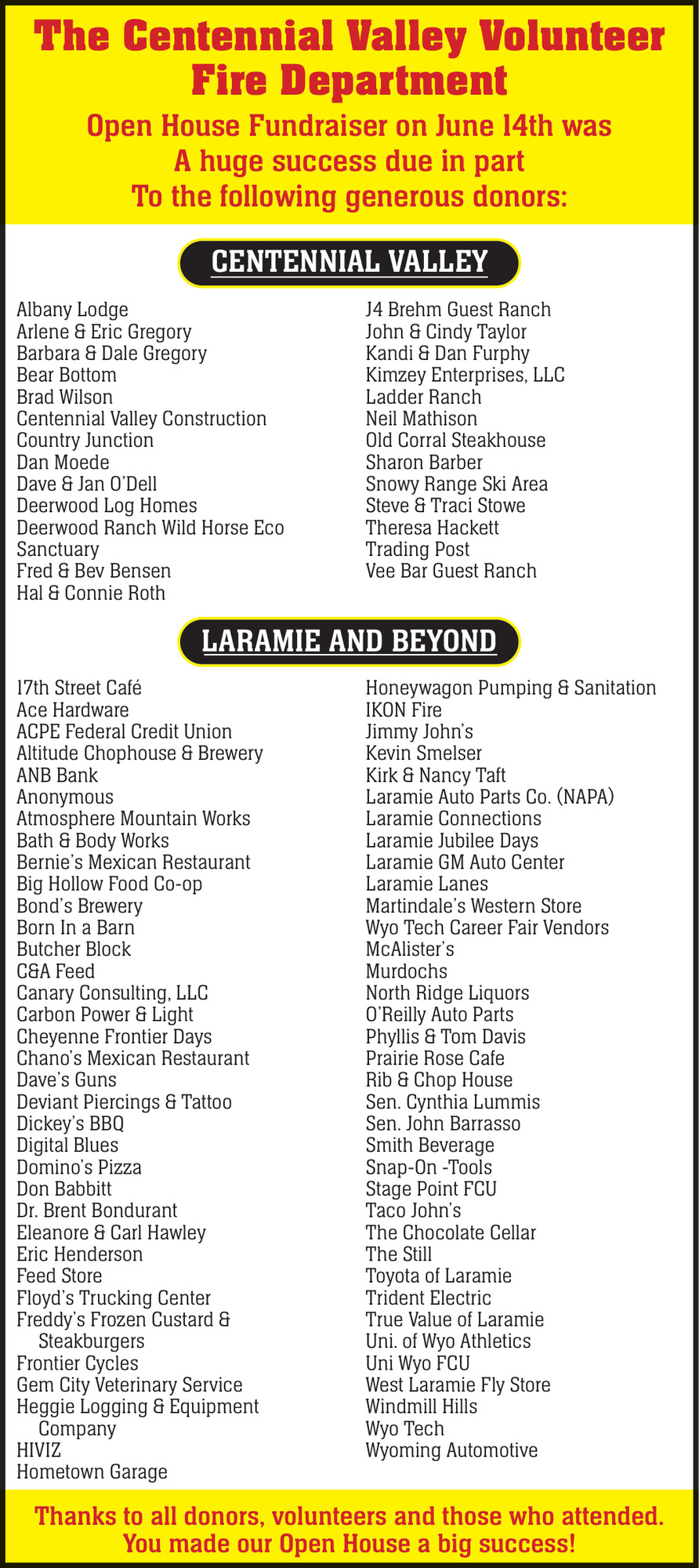 The Centennial Valley Volunteer Fire Department

Open House Fundraiser on June 14th was A huge success due in part To the following generous donors:

CENTENNIAL VALLEY

Albany Lodge
Arlene & Eric Gregory
Barbara & Dale Gregory
Bear Bottom
Brad Wilson
Centennial Valley Construction
Country Junction
Dan Moede
Dave & Jan O'Dell
Deerwood Log Homes
Deerwood Ranch Wild Horse Eco Sanctuary
Fred & Bev Bensen
Hal & Connie Roth

J4 Brehm Guest Ranch
John & Cindy Taylor
Kandi & Dan Furphy
Kimzey Enterprises, LLC
Ladder Ranch
Neil Mathison
Old Corral Steakhouse
Sharon Barber
Snowy Range Ski Area
Steve & Traci Stowe
Theresa Hackett
Trading Post
Vee Bar Guest Ranch

LARAMIE AND BEYOND

17th Street Café
Ace Hardware
ACPE Federal Credit Union
Altitude Chophouse & Brewery
ANB Bank
Anonymous
Atmosphere Mountain Works
Bath & Body Works
Bernie's Mexican Restaurant
Big Hollow Food Co-op
Bond's Brewery
Born In a Barn
Butcher Block
C&A Feed
Canary Consulting, LLC
Carbon Power & Light
Cheyenne Frontier Days
Chano's Mexican Restaurant
Dave's Guns
Deviant Piercings & Tattoo
Dickey's BBQ
Digital Blues
Domino's Pizza
Don Babbitt
Dr. Brent Bondurant
Eleanore & Carl Hawley
Eric Henderson
Feed Store
Floyd's Trucking Center
Freddy's Frozen Custard & Steakburgers
Frontier Cycles
Gem City Veterinary Service
Heggie Logging & Equipment Company
HIVIZ
Hometown Garage

Honeywagon Pumping & Sanitation
IKON Fire
Jimmy John's
Kevin Smelser
Kirk & Nancy Taft
Laramie Auto Parts Co. (NAPA)
Laramie Connections
Laramie Jubilee Days
Laramie GM Auto Center
Laramie Lanes
Martindale's Western Store
Wyo Tech Career Fair Vendors
McAlister's
Murdochs
North Ridge Liquors
O'Reilly Auto Parts
Phyllis & Tom Davis
Prairie Rose Cafe
Rib & Chop House
Sen. Cynthia Lummis
Sen. John Barrasso
Smith Beverage
Snap-On -Tools
Stage Point FCU
Taco John's
The Chocolate Cellar
The Still
Toyota of Laramie
Trident Electric
True Value of Laramie
Uni. of Wyo Athletics
Uni Wyo FCU
West Laramie Fly Store
Windmill Hills
Wyo Tech
Wyoming Automotive

Thanks to all donors, volunteers and those who attended. You made our Open House a big success!